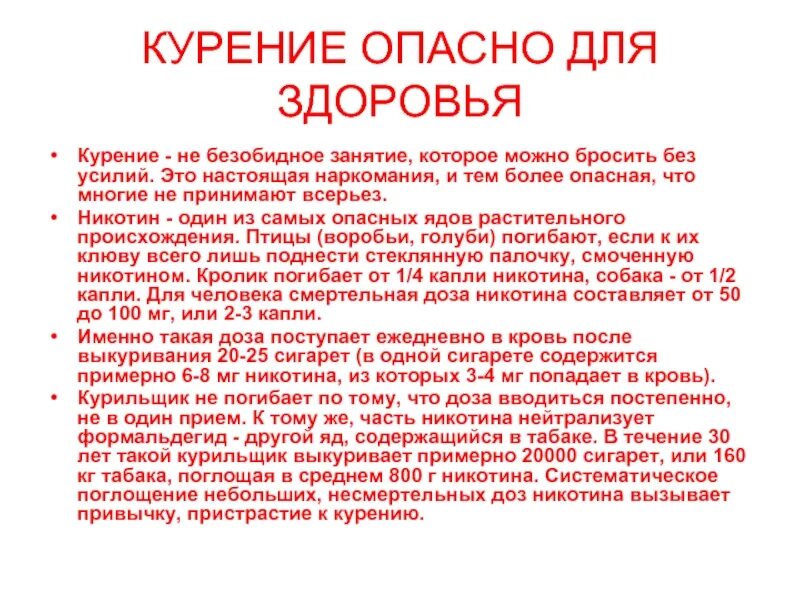 КУРЕНИЕ ОПАСНО ДЛЯ ЗДОРОВЬЯ

• Курение - не безобидное занятие, которое можно бросить без усилий. Это настоящая наркомания, и тем более опасная, что многие не принимают всерьез.

• Никотин - один из самых опасных ядов растительного происхождения. Птицы (воробьи, голуби) погибают, если к их клюву всего лишь поднести стеклянную палочку, смоченную никотином. Кролик погибает от 1/4 капли никотина, собака - от 1/2 капли. Для человека смертельная доза никотина составляет от 50 до 100 мг, или 2-3 капли.

• Именно такая доза поступает ежедневно в кровь после выкуривания 20-25 сигарет (в одной сигарете содержится примерно 6-8 мг никотина, из которых 3-4 мг попадает в кровь).

• Курильщик не погибает по тому, что доза вводиться постепенно, не в один прием. К тому же, часть никотина нейтрализует формальдегид - другой яд, содержащийся в табаке. В течение 30 лет такой курильщик выкуривает примерно 20000 сигарет, или 160 кг табака, поглощая в среднем 800 г никотина. Систематическое поглощение небольших, несмертельных доз никотина вызывает привычку, пристрастие к курению.